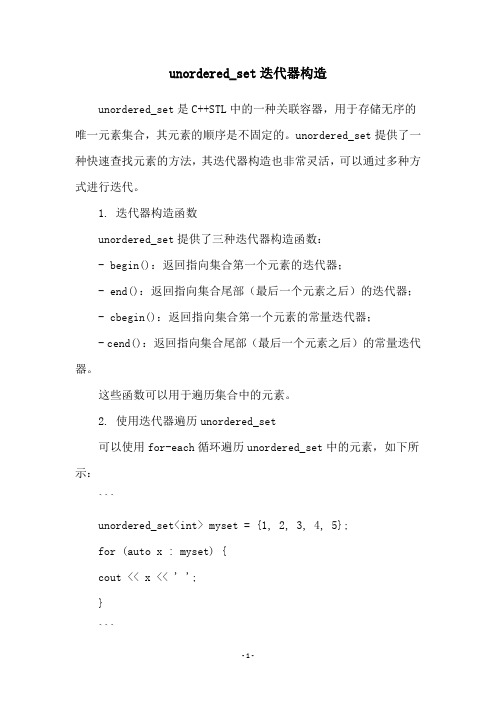 unordered_set 迭代器构造

unordered_set 是 C++STL 中的一种关联容器，用于存储无序的唯一元素集合，其元素的顺序是不固定的。unordered_set 提供了一种快速查找元素的方法，其迭代器构造也非常灵活，可以通过多种方式进行迭代。

1. 迭代器构造函数

unordered_set 提供了三种迭代器构造函数：

- begin()：返回指向集合第一个元素的迭代器；

- end()：返回指向集合尾部（最后一个元素之后）的迭代器；

- cbegin()：返回指向集合第一个元素的常量迭代器；

- cend()：返回指向集合尾部（最后一个元素之后）的常量迭代器。

这些函数可以用于遍历集合中的元素。

2. 使用迭代器遍历 unordered_set

可以使用 for-each 循环遍历 unordered_set 中的元素，如下所示：

```

unordered_set<int> myset = {1, 2, 3, 4, 5};

for (auto x : myset) {

cout << x << ' ';

}

```

-1-